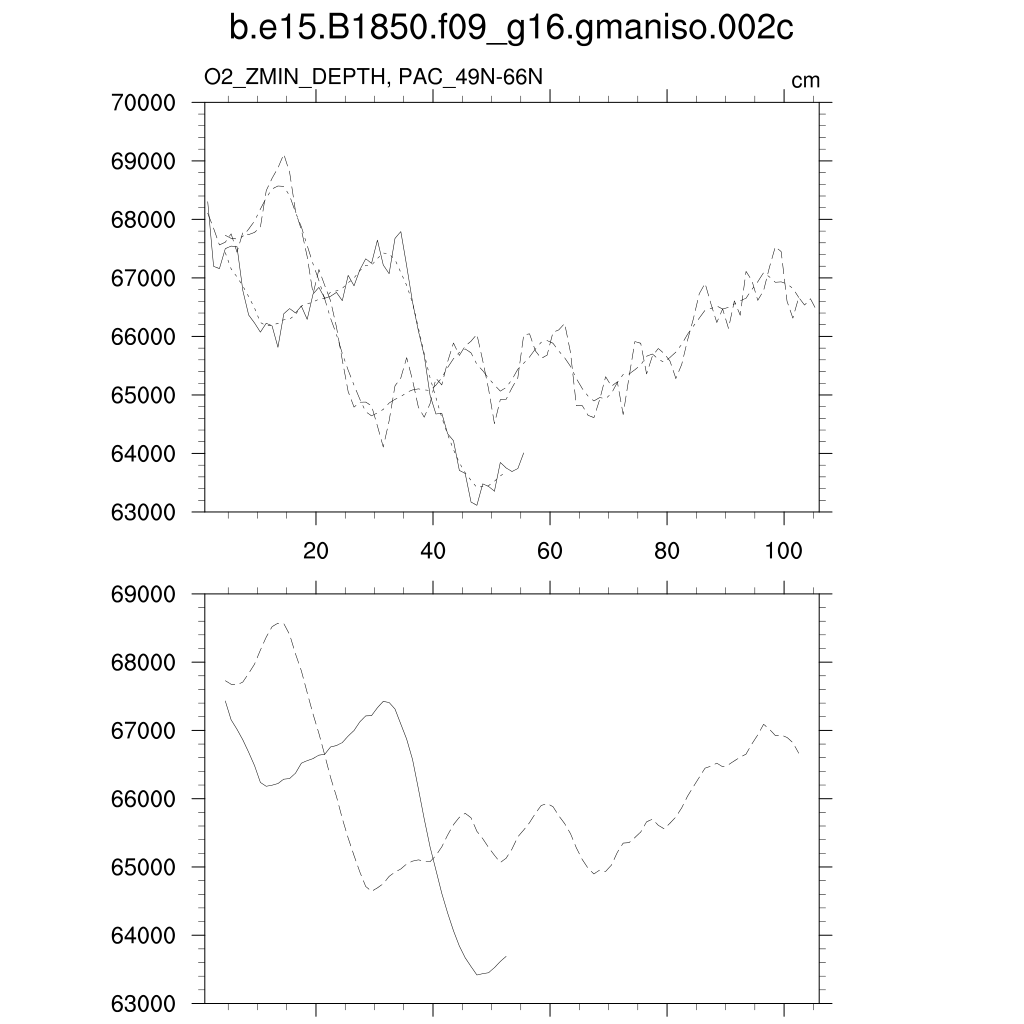 b.e15.B1850.f09_g16.gmaniso.002c

O2_ZMIN_DEPTH, PAC_49N-66N

cm

70000
69000
68000
67000
66000
65000
64000
63000

20
40
60
80
100

69000
68000
67000
66000
65000
64000
63000